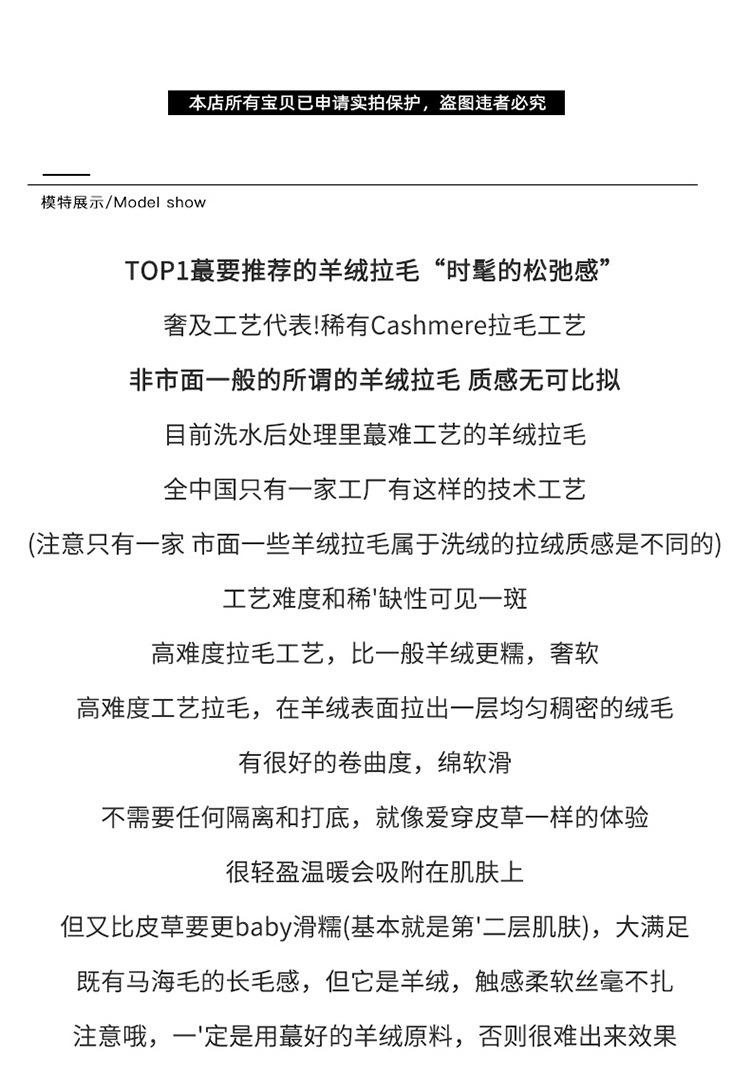 本店所有宝贝已申请实拍保护，盗图违者必究

模特展示/Model show

TOP1最要推荐的羊绒拉毛“时髦的松弛感”

奢及工艺代表!稀有Cashmere拉毛工艺

非市面一般的所谓的羊绒拉毛 质感无可比拟

目前洗水后处理里蕞难工艺的羊绒拉毛

全中国只有一家工厂有这样的技术工艺

(注意只有一家 市面一些羊绒拉毛属于洗绒的拉绒质感是不同的)

工艺难度和稀'缺性可见一斑

高难度拉毛工艺，比一般羊绒更糯，奢软

高难度工艺拉毛，在羊绒表面拉出一层均匀稠密的绒毛

有很好的卷曲度，绵软滑

不需要任何隔离和打底，就像爱穿皮草一样的体验

很轻盈温暖会吸附在肌肤上

但又比皮草要更baby滑糯(基本就是第'二层肌肤)，大满足

既有马海毛的长毛感，但它是羊绒，触感柔软丝毫不扎

注意哦，一'定是用蕞好的羊绒原料，否则很难出来效果